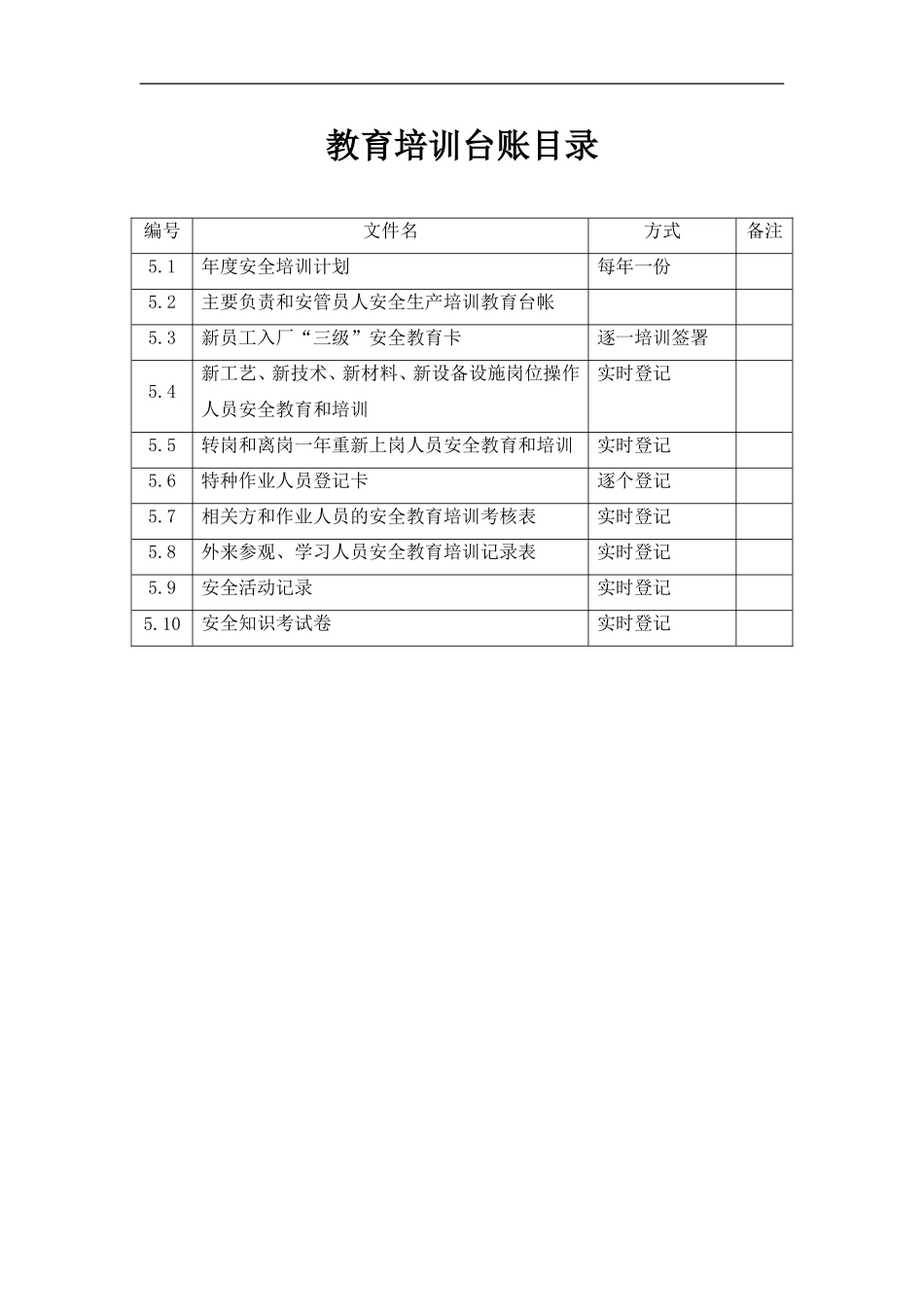 教育培训台账目录

| 编号 | 文件名 | 方式 | 备注 |
|---|---|---|---|
| 5.1 | 年度安全培训计划 | 每年一份 | |
| 5.2 | 主要负责和安管员人安全生产培训教育台帐 | | |
| 5.3 | 新员工入厂“三级”安全教育卡 | 逐一培训签署 | |
| 5.4 | 新工艺、新技术、新材料、新设备设施岗位操作人员安全教育和培训 | 实时登记 | |
| 5.5 | 转岗和离岗一年重新上岗人员安全教育和培训 | 实时登记 | |
| 5.6 | 特种作业人员登记卡 | 逐个登记 | |
| 5.7 | 相关方和作业人员的安全教育培训考核表 | 实时登记 | |
| 5.8 | 外来参观、学习人员安全教育培训记录表 | 实时登记 | |
| 5.9 | 安全活动记录 | 实时登记 | |
| 5.10 | 安全知识考试卷 | 实时登记 | |